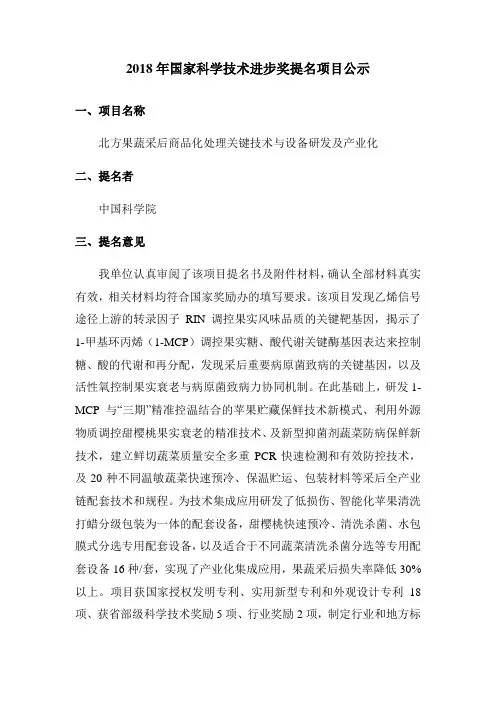 2018 年国家科学技术进步奖提名项目公示

一、项目名称

北方果蔬采后商品化处理关键技术与设备研发及产业化

二、提名者

中国科学院

三、提名意见

我单位认真审阅了该项目提名书及附件材料，确认全部材料真实有效，相关材料均符合国家奖励办的填写要求。该项目发现乙烯信号途径上游的转录因子 RIN 调控果实风味品质的关键靶基因，揭示了 1-甲基环丙烯（1-MCP）调控果实糖、酸代谢关键酶基因表达来控制糖、酸的代谢和再分配，发现采后重要病原菌致病的关键基因，以及活性氧控制果实衰老与病原菌致病力协同机制。在此基础上，研发 1-MCP 与“三期”精准控温结合的苹果贮藏保鲜技术新模式、利用外源物质调控甜樱桃果实衰老的精准技术、及新型抑菌剂蔬菜防病保鲜新技术，建立鲜切蔬菜质量安全多重 PCR 快速检测和有效防控技术，及 20 种不同温敏蔬菜快速预冷、保温贮运、包装材料等采后全产业链配套技术和规程。为技术集成应用研发了低损伤、智能化苹果清洗打蜡分级包装为一体的配套设备，甜樱桃快速预冷、清洗杀菌、水包膜式分选专用配套设备，以及适合于不同蔬菜清洗杀菌分选等专用配套设备 16 种/套，实现了产业化集成应用，果蔬采后损失率降低 30%以上。项目获国家授权发明专利、实用新型专利和外观设计专利 18 项、获省部级科学技术奖励 5 项、行业奖励 2 项，制定行业和地方标